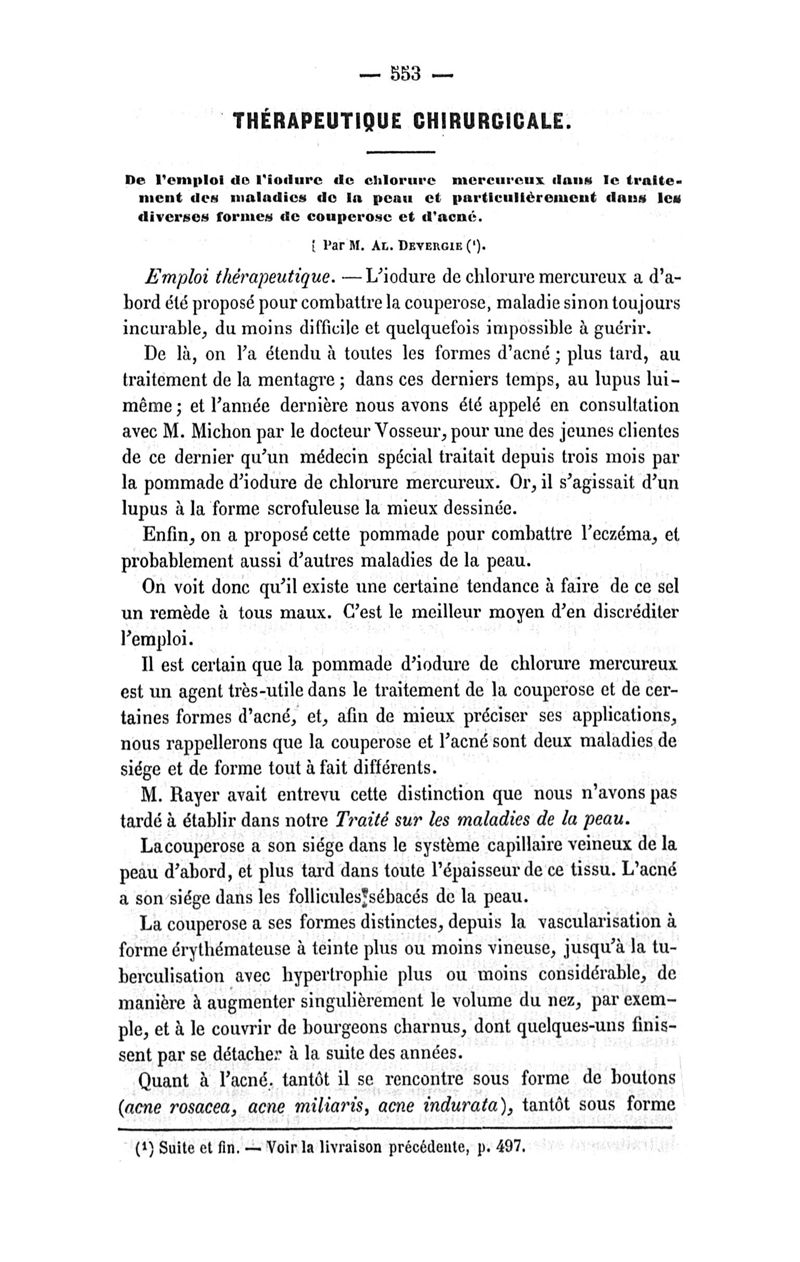 — 553 —

THÉRAPEUTIQUE CHIRURGICALE.

De l'emploi de l'iodure de chlorure mercureux dans le traitement des maladies de la peau et particulièrement dans les diverses formes de couperose et d'acné.

Par M. Al. Devergie (¹).

Emploi thérapeutique. — L'iodure de chlorure mercureux a d'abord été proposé pour combattre la couperose, maladie sinon toujours incurable, du moins difficile et quelquefois impossible à guérir.

De là, on l'a étendu à toutes les formes d'acné ; plus tard, au traitement de la mentagre ; dans ces derniers temps, au lupus lui-même ; et l'année dernière nous avons été appelé en consultation avec M. Michon par le docteur Vosseur, pour une des jeunes clientes de ce dernier qu'un médecin spécial traitait depuis trois mois par la pommade d'iodure de chlorure mercureux. Or, il s'agissait d'un lupus à la forme scrofuleuse la mieux dessinée.

Enfin, on a proposé cette pommade pour combattre l'eczéma, et probablement aussi d'autres maladies de la peau.

On voit donc qu'il existe une certaine tendance à faire de ce sel un remède à tous maux. C'est le meilleur moyen d'en discréditer l'emploi.

Il est certain que la pommade d'iodure de chlorure mercureux est un agent très-utile dans le traitement de la couperose et de certaines formes d'acné, et, afin de mieux préciser ses applications, nous rappellerons que la couperose et l'acné sont deux maladies de siége et de forme tout à fait différents.

M. Rayer avait entrevu cette distinction que nous n'avons pas tardé à établir dans notre Traité sur les maladies de la peau.

La couperose a son siége dans le système capillaire veineux de la peau d'abord, et plus tard dans toute l'épaisseur de ce tissu. L'acné a son siége dans les follicules sébacés de la peau.

La couperose a ses formes distinctes, depuis la vascularisation à forme érythémateuse à teinte plus ou moins vineuse, jusqu'à la tuberculisation avec hypertrophie plus ou moins considérable, de manière à augmenter singulièrement le volume du nez, par exemple, et à le couvrir de bourgeons charnus, dont quelques-uns finissent par se détacher à la suite des années.

Quant à l'acné, tantôt il se rencontre sous forme de boutons (acne rosacea, acne miliaris, acne indurata), tantôt sous forme

(¹) Suite et fin. — Voir la livraison précédente, p. 497.